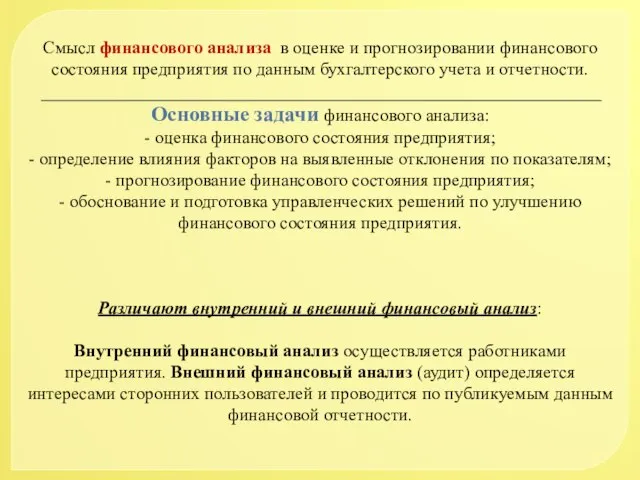 Смысл финансового анализа  в оценке и прогнозировании финансового состояния предприятия по данным бухгалтерского учета и отчетности.

Основные задачи финансового анализа:
- оценка финансового состояния предприятия;
- определение влияния факторов на выявленные отклонения по показателям;
- прогнозирование финансового состояния предприятия;
- обоснование и подготовка управленческих решений по улучшению финансового состояния предприятия.

Различают внутренний и внешний финансовый анализ:

Внутренний финансовый анализ осуществляется работниками предприятия. Внешний финансовый анализ (аудит) определяется интересами сторонних пользователей и проводится по публикуемым данным финансовой отчетности.